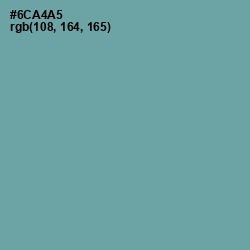 #6CA4A5
rgb(108, 164, 165)